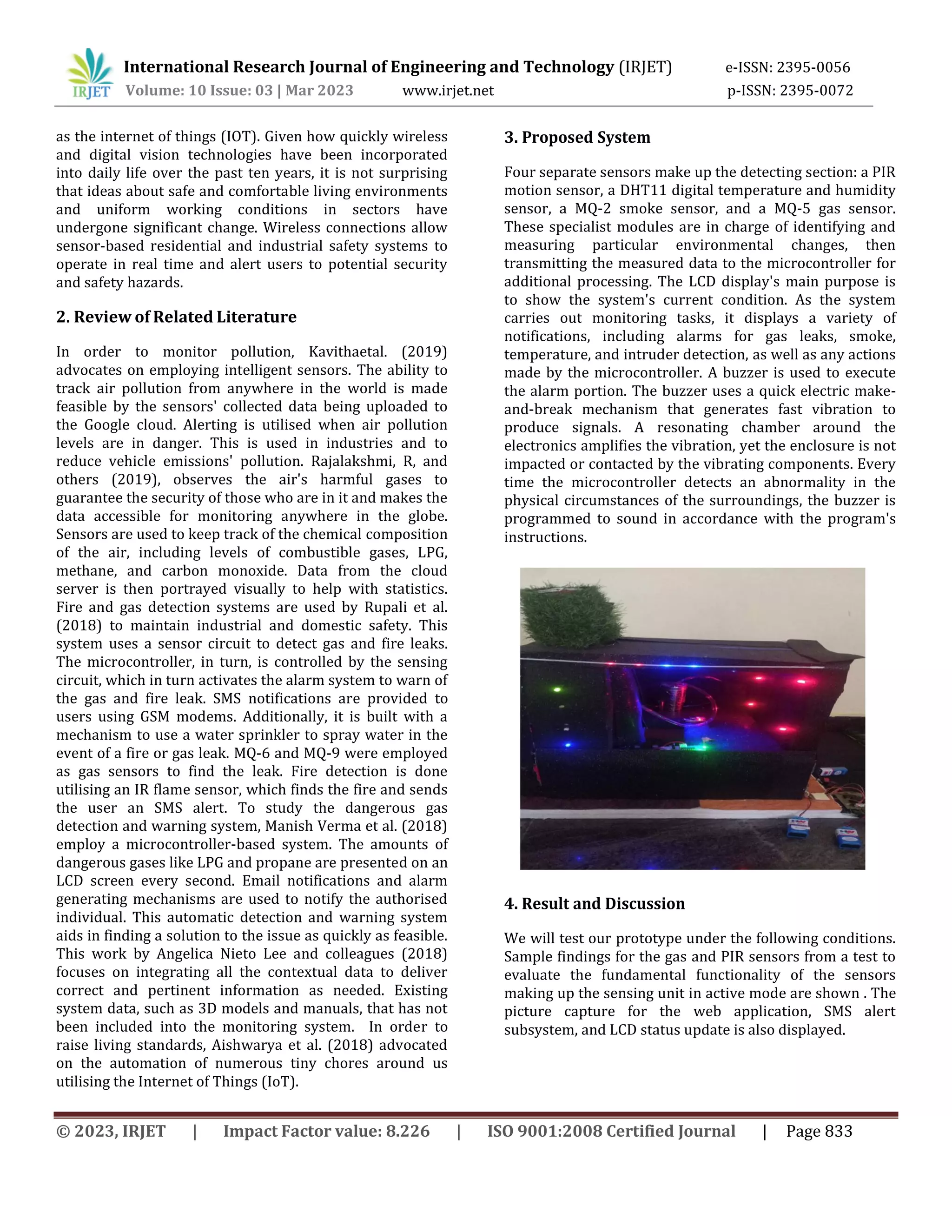 IRJET International Research Journal of Engineering and Technology (IRJET) e-ISSN: 2395-0056
Volume: 10 Issue: 03 | Mar 2023 www.irjet.net p-ISSN: 2395-0072

as the internet of things (IOT). Given how quickly wireless and digital vision technologies have been incorporated into daily life over the past ten years, it is not surprising that ideas about safe and comfortable living environments and uniform working conditions in sectors have undergone significant change. Wireless connections allow sensor-based residential and industrial safety systems to operate in real time and alert users to potential security and safety hazards.

2. Review of Related Literature

In order to monitor pollution, Kavithaetal. (2019) advocates on employing intelligent sensors. The ability to track air pollution from anywhere in the world is made feasible by the sensors' collected data being uploaded to the Google cloud. Alerting is utilised when air pollution levels are in danger. This is used in industries and to reduce vehicle emissions' pollution. Rajalakshmi, R, and others (2019), observes the air's harmful gases to guarantee the security of those who are in it and makes the data accessible for monitoring anywhere in the globe. Sensors are used to keep track of the chemical composition of the air, including levels of combustible gases, LPG, methane, and carbon monoxide. Data from the cloud server is then portrayed visually to help with statistics. Fire and gas detection systems are used by Rupali et al. (2018) to maintain industrial and domestic safety. This system uses a sensor circuit to detect gas and fire leaks. The microcontroller, in turn, is controlled by the sensing circuit, which in turn activates the alarm system to warn of the gas and fire leak. SMS notifications are provided to users using GSM modems. Additionally, it is built with a mechanism to use a water sprinkler to spray water in the event of a fire or gas leak. MQ-6 and MQ-9 were employed as gas sensors to find the leak. Fire detection is done utilising an IR flame sensor, which finds the fire and sends the user an SMS alert. To study the dangerous gas detection and warning system, Manish Verma et al. (2018) employ a microcontroller-based system. The amounts of dangerous gases like LPG and propane are presented on an LCD screen every second. Email notifications and alarm generating mechanisms are used to notify the authorised individual. This automatic detection and warning system aids in finding a solution to the issue as quickly as feasible. This work by Angelica Nieto Lee and colleagues (2018) focuses on integrating all the contextual data to deliver correct and pertinent information as needed. Existing system data, such as 3D models and manuals, that has not been included into the monitoring system. In order to raise living standards, Aishwarya et al. (2018) advocated on the automation of numerous tiny chores around us utilising the Internet of Things (IoT).

3. Proposed System

Four separate sensors make up the detecting section: a PIR motion sensor, a DHT11 digital temperature and humidity sensor, a MQ-2 smoke sensor, and a MQ-5 gas sensor. These specialist modules are in charge of identifying and measuring particular environmental changes, then transmitting the measured data to the microcontroller for additional processing. The LCD display's main purpose is to show the system's current condition. As the system carries out monitoring tasks, it displays a variety of notifications, including alarms for gas leaks, smoke, temperature, and intruder detection, as well as any actions made by the microcontroller. A buzzer is used to execute the alarm portion. The buzzer uses a quick electric make-and-break mechanism that generates fast vibration to produce signals. A resonating chamber around the electronics amplifies the vibration, yet the enclosure is not impacted or contacted by the vibrating components. Every time the microcontroller detects an abnormality in the physical circumstances of the surroundings, the buzzer is programmed to sound in accordance with the program's instructions.

4. Result and Discussion

We will test our prototype under the following conditions. Sample findings for the gas and PIR sensors from a test to evaluate the fundamental functionality of the sensors making up the sensing unit in active mode are shown . The picture capture for the web application, SMS alert subsystem, and LCD status update is also displayed.

© 2023, IRJET | Impact Factor value: 8.226 | ISO 9001:2008 Certified Journal | Page 833